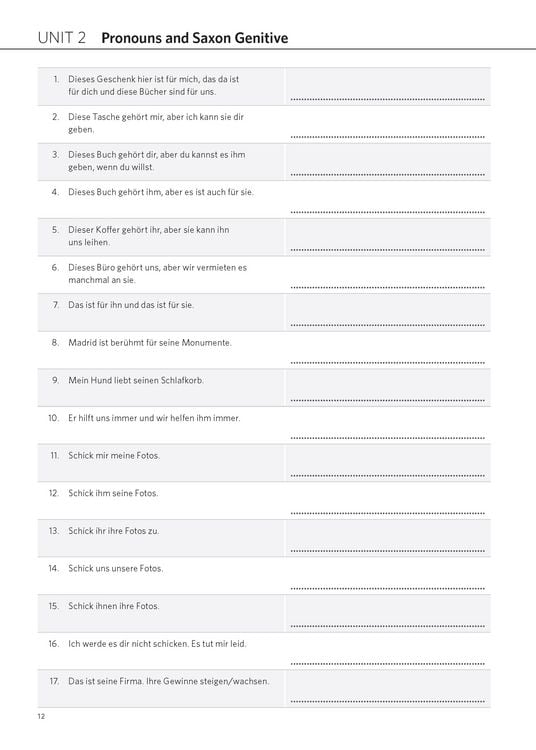 UNIT 2 Pronouns and Saxon Genitive

1. Dieses Geschenk hier ist für mich, das da ist für dich und diese Bücher sind für uns. ____

2. Diese Tasche gehört mir, aber ich kann sie dir geben. ____

3. Dieses Buch gehört dir, aber du kannst es ihm geben, wenn du willst. ____

4. Dieses Buch gehört ihm, aber es ist auch für sie. ____

5. Dieser Koffer gehört ihr, aber sie kann ihn uns leihen. ____

6. Dieses Büro gehört uns, aber wir vermieten es manchmal an sie. ____

7. Das ist für ihn und das ist für sie. ____

8. Madrid ist berühmt für seine Monumente. ____

9. Mein Hund liebt seinen Schlafkorb. ____

10. Er hilft uns immer und wir helfen ihm immer. ____

11. Schick mir meine Fotos. ____

12. Schick ihm seine Fotos. ____

13. Schick ihr ihre Fotos zu. ____

14. Schick uns unsere Fotos. ____

15. Schick ihnen ihre Fotos. ____

16. Ich werde es dir nicht schicken. Es tut mir leid. ____

17. Das ist seine Firma. Ihre Gewinne steigen/wachsen. ____

12